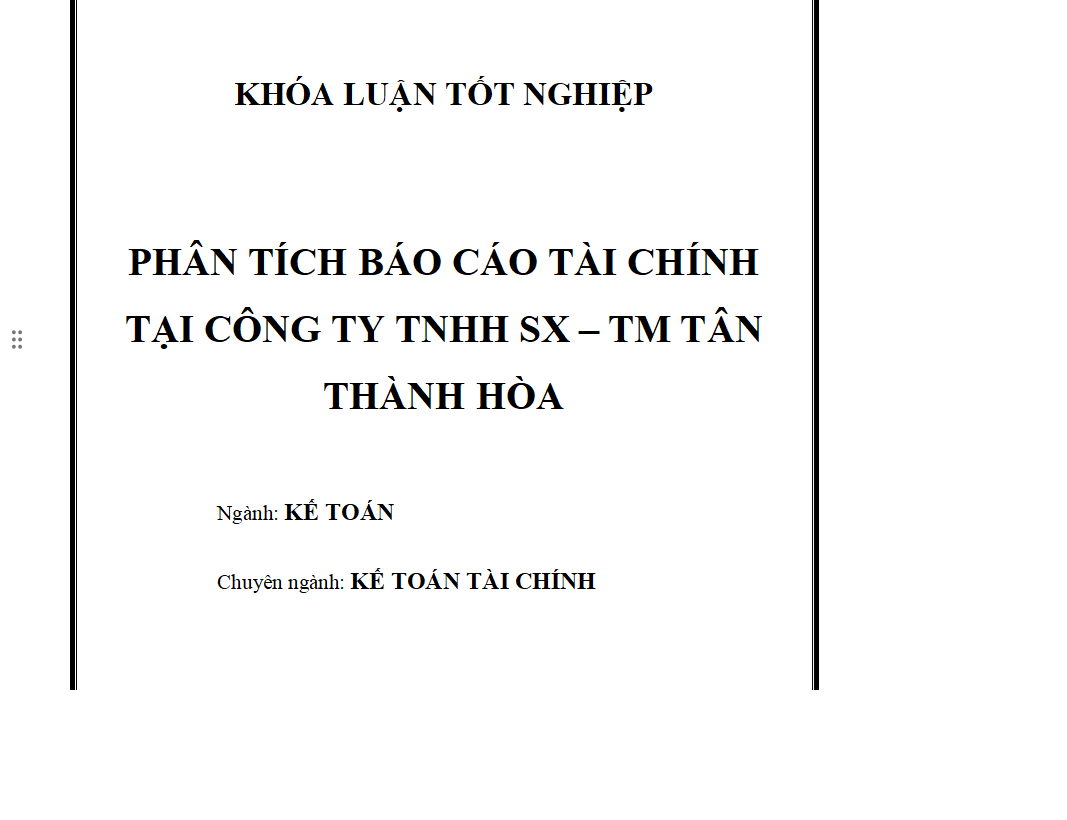 KHÓA LUẬN TỐT NGHIỆP

PHÂN TÍCH BÁO CÁO TÀI CHÍNH TẠI CÔNG TY TNHH SX – TM TÂN THÀNH HÒA

Ngành: KẾ TOÁN

Chuyên ngành: KẾ TOÁN TÀI CHÍNH